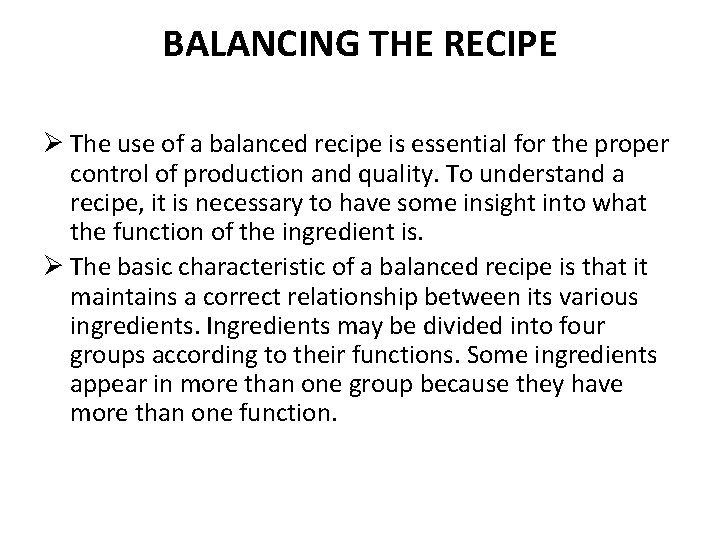 BALANCING THE RECIPE

➢ The use of a balanced recipe is essential for the proper control of production and quality. To understand a recipe, it is necessary to have some insight into what the function of the ingredient is.

➢ The basic characteristic of a balanced recipe is that it maintains a correct relationship between its various ingredients. Ingredients may be divided into four groups according to their functions. Some ingredients appear in more than one group because they have more than one function.